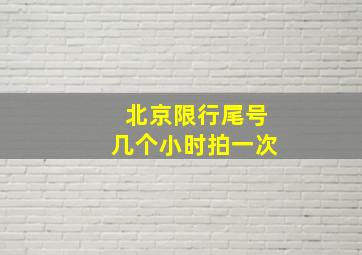 北京限行尾号
几个小时拍一次